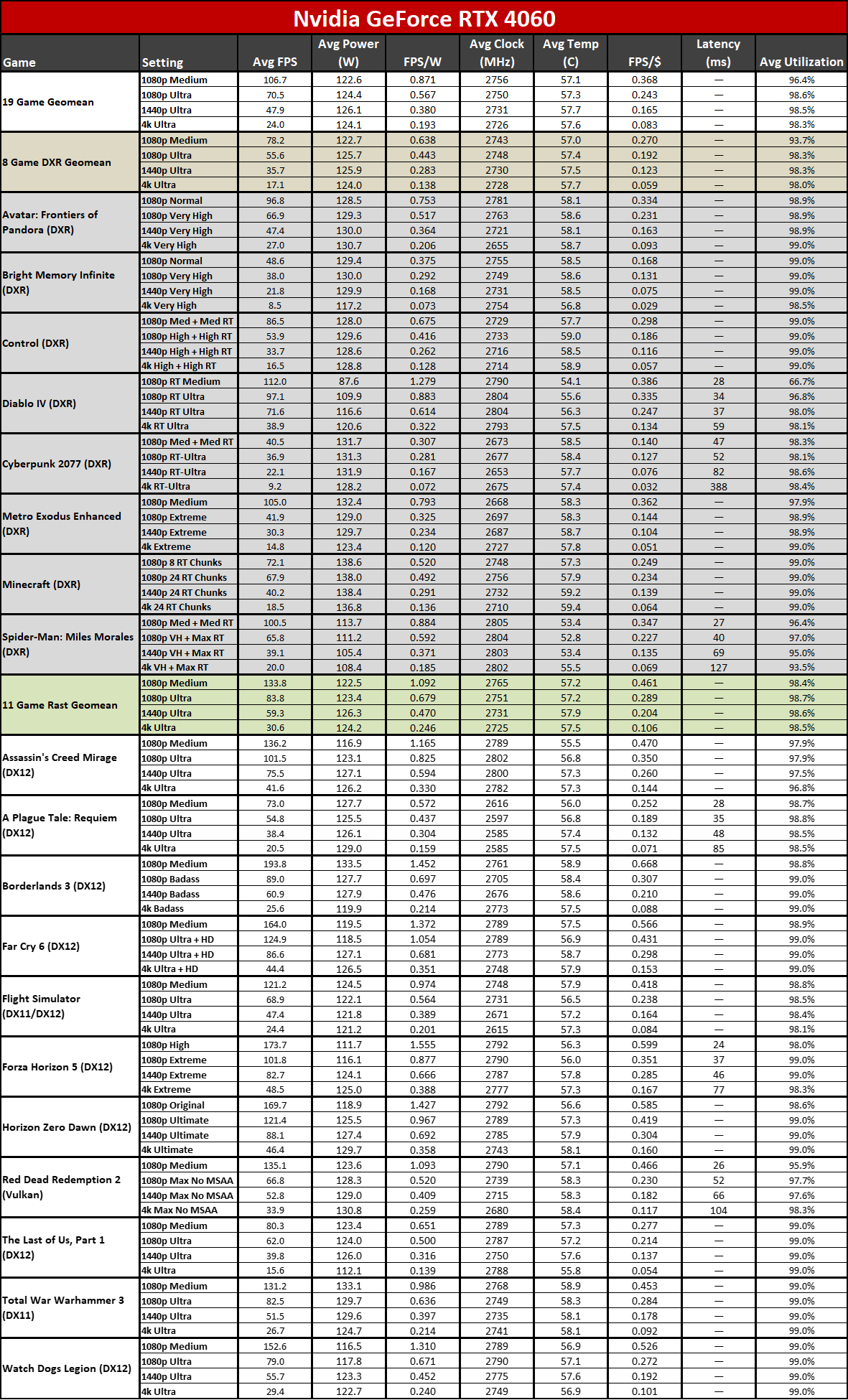 Nvidia GeForce RTX 4060

| Game | Setting | Avg FPS | Avg Power (W) | FPS/W | Avg Clock (MHz) | Avg Temp (C) | FPS/$ | Latency (ms) | Avg Utilization |
|---|---|---|---|---|---|---|---|---|---|
| 19 Game Geomean | 1080p Medium | 106.7 | 122.6 | 0.871 | 2756 | 57.1 | 0.368 | — | 96.4% |
| | 1080p Ultra | 70.5 | 124.4 | 0.567 | 2750 | 57.3 | 0.243 | — | 98.6% |
| | 1440p Ultra | 47.9 | 126.1 | 0.380 | 2731 | 57.7 | 0.165 | — | 98.5% |
| | 4k Ultra | 24.0 | 124.1 | 0.193 | 2726 | 57.6 | 0.083 | — | 98.3% |
| 8 Game DXR Geomean | 1080p Medium | 78.2 | 122.7 | 0.638 | 2743 | 57.0 | 0.270 | — | 93.7% |
| | 1080p Ultra | 55.6 | 125.7 | 0.443 | 2748 | 57.4 | 0.192 | — | 98.3% |
| | 1440p Ultra | 35.7 | 125.9 | 0.283 | 2730 | 57.5 | 0.123 | — | 98.3% |
| | 4k Ultra | 17.1 | 124.0 | 0.138 | 2728 | 57.7 | 0.059 | — | 98.0% |
| Avatar: Frontiers of Pandora (DXR) | 1080p Normal | 96.8 | 128.5 | 0.753 | 2781 | 58.1 | 0.334 | — | 98.9% |
| | 1080p Very High | 66.9 | 129.3 | 0.517 | 2763 | 58.6 | 0.231 | — | 98.9% |
| | 1440p Very High | 47.4 | 130.0 | 0.364 | 2721 | 58.1 | 0.163 | — | 98.9% |
| | 4k Very High | 27.0 | 130.7 | 0.206 | 2655 | 58.7 | 0.093 | — | 99.0% |
| Bright Memory Infinite (DXR) | 1080p Normal | 48.6 | 129.4 | 0.375 | 2755 | 58.5 | 0.168 | — | 99.0% |
| | 1080p Very High | 38.0 | 130.0 | 0.292 | 2749 | 58.6 | 0.131 | — | 99.0% |
| | 1440p Very High | 21.8 | 129.9 | 0.168 | 2731 | 58.5 | 0.075 | — | 99.0% |
| | 4k Very High | 8.5 | 117.2 | 0.073 | 2754 | 56.8 | 0.029 | — | 98.5% |
| Control (DXR) | 1080p Med + Med RT | 86.5 | 128.0 | 0.675 | 2729 | 57.7 | 0.298 | — | 99.0% |
| | 1080p High + High RT | 53.9 | 129.6 | 0.416 | 2733 | 59.0 | 0.186 | — | 99.0% |
| | 1440p High + High RT | 33.7 | 128.6 | 0.262 | 2716 | 58.5 | 0.116 | — | 99.0% |
| | 4k High + High RT | 16.5 | 128.8 | 0.128 | 2714 | 58.9 | 0.057 | — | 99.0% |
| Diablo IV (DXR) | 1080p RT Medium | 112.0 | 87.6 | 1.279 | 2790 | 54.1 | 0.386 | 28 | 66.7% |
| | 1080p RT Ultra | 97.1 | 109.9 | 0.883 | 2804 | 55.6 | 0.335 | 34 | 96.8% |
| | 1440p RT Ultra | 71.6 | 116.6 | 0.614 | 2804 | 56.3 | 0.247 | 37 | 98.0% |
| | 4k RT Ultra | 38.9 | 120.6 | 0.322 | 2793 | 57.5 | 0.134 | 59 | 98.1% |
| Cyberpunk 2077 (DXR) | 1080p Med + Med RT | 40.5 | 131.7 | 0.307 | 2673 | 58.5 | 0.140 | 47 | 98.3% |
| | 1080p RT-Ultra | 36.9 | 131.3 | 0.281 | 2677 | 58.4 | 0.127 | 52 | 98.1% |
| | 1440p RT-Ultra | 22.1 | 131.9 | 0.167 | 2653 | 57.7 | 0.076 | 82 | 98.6% |
| | 4k RT-Ultra | 9.2 | 128.2 | 0.072 | 2675 | 57.4 | 0.032 | 388 | 98.4% |
| Metro Exodus Enhanced (DXR) | 1080p Medium | 105.0 | 132.4 | 0.793 | 2668 | 58.3 | 0.362 | — | 97.9% |
| | 1080p Extreme | 41.9 | 129.0 | 0.325 | 2697 | 58.3 | 0.144 | — | 98.9% |
| | 1440p Extreme | 30.3 | 129.7 | 0.234 | 2687 | 58.7 | 0.104 | — | 98.9% |
| | 4k Extreme | 14.8 | 123.4 | 0.120 | 2727 | 57.8 | 0.051 | — | 99.0% |
| Minecraft (DXR) | 1080p 8 RT Chunks | 72.1 | 138.6 | 0.520 | 2748 | 57.3 | 0.249 | — | 99.0% |
| | 1080p 24 RT Chunks | 67.9 | 138.0 | 0.492 | 2756 | 57.9 | 0.234 | — | 99.0% |
| | 1440p 24 RT Chunks | 40.2 | 138.4 | 0.291 | 2732 | 59.2 | 0.139 | — | 99.0% |
| | 4k 24 RT Chunks | 18.5 | 136.8 | 0.136 | 2710 | 59.4 | 0.064 | — | 99.0% |
| Spider-Man: Miles Morales (DXR) | 1080p Med + Med RT | 100.5 | 113.7 | 0.884 | 2805 | 53.4 | 0.347 | 27 | 96.4% |
| | 1080p VH + Max RT | 65.8 | 111.2 | 0.592 | 2804 | 52.8 | 0.227 | 40 | 97.0% |
| | 1440p VH + Max RT | 39.1 | 105.4 | 0.371 | 2803 | 53.4 | 0.135 | 69 | 95.0% |
| | 4k VH + Max RT | 20.0 | 108.4 | 0.185 | 2802 | 55.5 | 0.069 | 127 | 93.5% |
| 11 Game Rast Geomean | 1080p Medium | 133.8 | 122.5 | 1.092 | 2765 | 57.2 | 0.461 | — | 98.4% |
| | 1080p Ultra | 83.8 | 123.4 | 0.679 | 2751 | 57.2 | 0.289 | — | 98.7% |
| | 1440p Ultra | 59.3 | 126.3 | 0.470 | 2731 | 57.9 | 0.204 | — | 98.6% |
| | 4k Ultra | 30.6 | 124.2 | 0.246 | 2725 | 57.5 | 0.106 | — | 98.5% |
| Assassin's Creed Mirage (DX12) | 1080p Medium | 136.2 | 116.9 | 1.165 | 2789 | 55.5 | 0.470 | — | 97.9% |
| | 1080p Ultra | 101.5 | 123.1 | 0.825 | 2802 | 56.8 | 0.350 | — | 97.9% |
| | 1440p Ultra | 75.5 | 127.1 | 0.594 | 2800 | 57.3 | 0.260 | — | 97.5% |
| | 4k Ultra | 41.6 | 126.2 | 0.330 | 2782 | 57.3 | 0.144 | — | 96.8% |
| A Plague Tale: Requiem (DX12) | 1080p Medium | 73.0 | 127.7 | 0.572 | 2616 | 56.0 | 0.252 | 28 | 98.7% |
| | 1080p Ultra | 54.8 | 125.5 | 0.437 | 2597 | 56.8 | 0.189 | 35 | 98.8% |
| | 1440p Ultra | 38.4 | 126.1 | 0.304 | 2585 | 57.4 | 0.132 | 48 | 98.5% |
| | 4k Ultra | 20.5 | 129.0 | 0.159 | 2585 | 57.5 | 0.071 | 85 | 98.5% |
| Borderlands 3 (DX12) | 1080p Medium | 193.8 | 133.5 | 1.452 | 2761 | 58.9 | 0.668 | — | 98.8% |
| | 1080p Badass | 89.0 | 127.7 | 0.697 | 2705 | 58.4 | 0.307 | — | 99.0% |
| | 1440p Badass | 60.9 | 127.9 | 0.476 | 2676 | 58.6 | 0.210 | — | 99.0% |
| | 4k Badass | 25.6 | 119.9 | 0.214 | 2773 | 57.5 | 0.088 | — | 99.0% |
| Far Cry 6 (DX12) | 1080p Medium | 164.0 | 119.5 | 1.372 | 2789 | 57.5 | 0.566 | — | 98.9% |
| | 1080p Ultra + HD | 124.9 | 118.5 | 1.054 | 2789 | 56.9 | 0.431 | — | 99.0% |
| | 1440p Ultra + HD | 86.6 | 127.1 | 0.681 | 2773 | 58.7 | 0.298 | — | 99.0% |
| | 4k Ultra + HD | 44.4 | 126.5 | 0.351 | 2748 | 57.9 | 0.153 | — | 99.0% |
| Flight Simulator (DX11/DX12) | 1080p Medium | 121.2 | 124.5 | 0.974 | 2748 | 57.9 | 0.418 | — | 98.8% |
| | 1080p Ultra | 68.9 | 122.1 | 0.564 | 2731 | 56.5 | 0.238 | — | 98.5% |
| | 1440p Ultra | 47.4 | 121.8 | 0.389 | 2671 | 57.2 | 0.164 | — | 98.4% |
| | 4k Ultra | 24.4 | 121.2 | 0.201 | 2615 | 57.3 | 0.084 | — | 98.1% |
| Forza Horizon 5 (DX12) | 1080p High | 173.7 | 111.7 | 1.555 | 2792 | 56.3 | 0.599 | 24 | 98.0% |
| | 1080p Extreme | 101.8 | 116.1 | 0.877 | 2790 | 56.0 | 0.351 | 37 | 99.0% |
| | 1440p Extreme | 82.7 | 124.1 | 0.666 | 2787 | 57.8 | 0.285 | 46 | 99.0% |
| | 4k Extreme | 48.5 | 125.0 | 0.388 | 2777 | 57.3 | 0.167 | 77 | 98.3% |
| Horizon Zero Dawn (DX12) | 1080p Original | 169.7 | 118.9 | 1.427 | 2792 | 56.6 | 0.585 | — | 98.6% |
| | 1080p Ultimate | 121.4 | 125.5 | 0.967 | 2789 | 57.3 | 0.419 | — | 99.0% |
| | 1440p Ultimate | 88.1 | 127.4 | 0.692 | 2785 | 57.9 | 0.304 | — | 99.0% |
| | 4k Ultimate | 46.4 | 129.7 | 0.358 | 2743 | 58.1 | 0.160 | — | 99.0% |
| Red Dead Redemption 2 (Vulkan) | 1080p Medium | 135.1 | 123.6 | 1.093 | 2790 | 57.1 | 0.466 | 26 | 95.9% |
| | 1080p Max No MSAA | 66.8 | 128.3 | 0.520 | 2739 | 58.3 | 0.230 | 52 | 97.7% |
| | 1440p Max No MSAA | 52.8 | 129.0 | 0.409 | 2715 | 58.3 | 0.182 | 66 | 97.6% |
| | 4k Max No MSAA | 33.9 | 130.8 | 0.259 | 2680 | 58.4 | 0.117 | 104 | 98.3% |
| The Last of Us, Part 1 (DX12) | 1080p Medium | 80.3 | 123.4 | 0.651 | 2789 | 57.3 | 0.277 | — | 99.0% |
| | 1080p Ultra | 62.0 | 124.0 | 0.500 | 2787 | 57.2 | 0.214 | — | 99.0% |
| | 1440p Ultra | 39.8 | 126.0 | 0.316 | 2750 | 57.6 | 0.137 | — | 99.0% |
| | 4k Ultra | 15.6 | 112.1 | 0.139 | 2788 | 55.8 | 0.054 | — | 99.0% |
| Total War Warhammer 3 (DX11) | 1080p Medium | 131.2 | 133.1 | 0.986 | 2768 | 58.9 | 0.453 | — | 99.0% |
| | 1080p Ultra | 82.5 | 129.7 | 0.636 | 2749 | 58.3 | 0.284 | — | 99.0% |
| | 1440p Ultra | 51.5 | 129.6 | 0.397 | 2735 | 58.1 | 0.178 | — | 99.0% |
| | 4k Ultra | 26.7 | 124.7 | 0.214 | 2741 | 58.1 | 0.092 | — | 99.0% |
| Watch Dogs Legion (DX12) | 1080p Medium | 152.6 | 116.5 | 1.310 | 2789 | 56.9 | 0.526 | — | 99.0% |
| | 1080p Ultra | 79.0 | 117.8 | 0.671 | 2790 | 57.1 | 0.272 | — | 99.0% |
| | 1440p Ultra | 55.7 | 123.3 | 0.452 | 2775 | 57.6 | 0.192 | — | 99.0% |
| | 4k Ultra | 29.4 | 122.7 | 0.240 | 2749 | 56.9 | 0.101 | — | 99.0% |